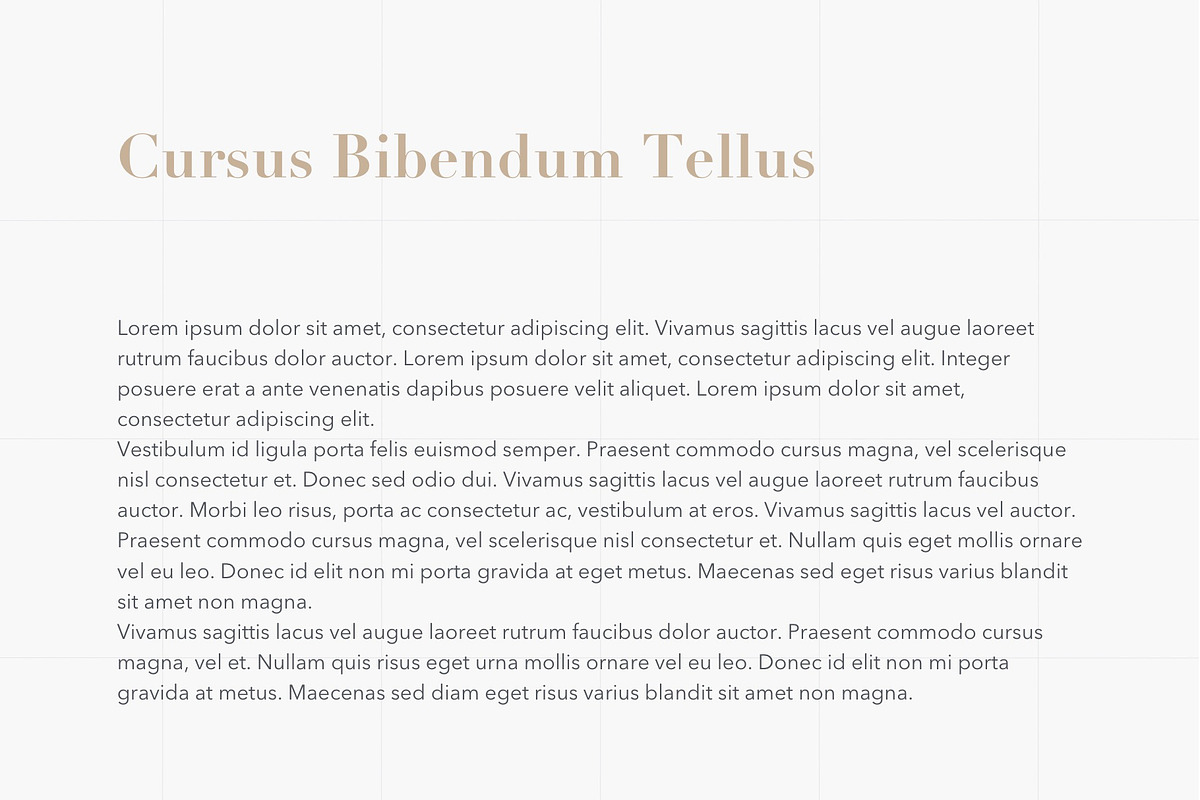 Cursus Bibendum Tellus

Lorem ipsum dolor sit amet, consectetur adipiscing elit. Vivamus sagittis lacus vel augue laoreet rutrum faucibus dolor auctor. Lorem ipsum dolor sit amet, consectetur adipiscing elit. Integer posuere erat a ante venenatis dapibus posuere velit aliquet. Lorem ipsum dolor sit amet, consectetur adipiscing elit.

Vestibulum id ligula porta felis euismod semper. Praesent commodo cursus magna, vel scelerisque nisl consectetur et. Donec sed odio dui. Vivamus sagittis lacus vel augue laoreet rutrum faucibus auctor. Morbi leo risus, porta ac consectetur ac, vestibulum at eros. Vivamus sagittis lacus vel auctor. Praesent commodo cursus magna, vel scelerisque nisl consectetur et. Nullam quis eget mollis ornare vel eu leo. Donec id elit non mi porta gravida at eget metus. Maecenas sed eget risus varius blandit sit amet non magna.

Vivamus sagittis lacus vel augue laoreet rutrum faucibus dolor auctor. Praesent commodo cursus magna, vel et. Nullam quis risus eget urna mollis ornare vel eu leo. Donec id elit non mi porta gravida at metus. Maecenas sed diam eget risus varius blandit sit amet non magna.